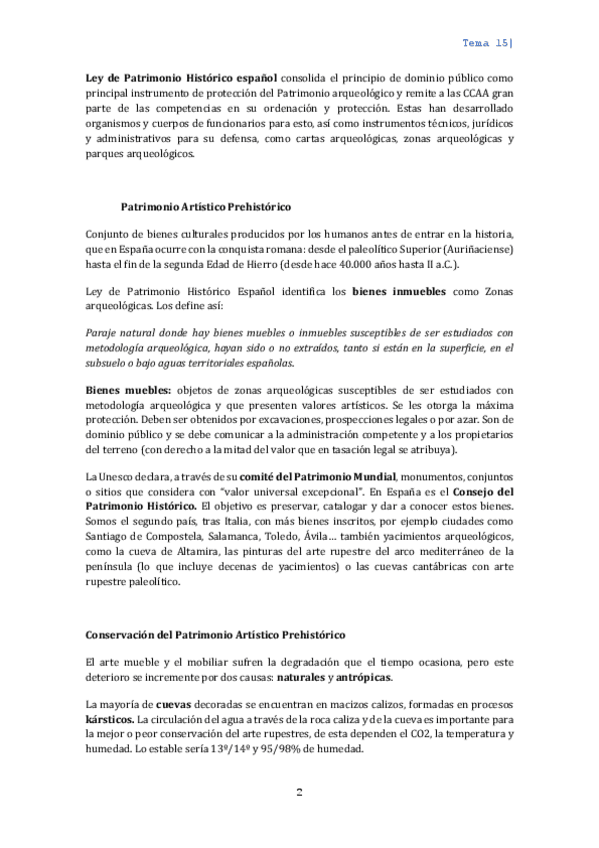 Tema 15|

Ley de Patrimonio Histórico español consolida el principio de dominio público como principal instrumento de protección del Patrimonio arqueológico y remite a las CCAA gran parte de las competencias en su ordenación y protección. Estas han desarrollado organismos y cuerpos de funcionarios para esto, así como instrumentos técnicos, jurídicos y administrativos para su defensa, como cartas arqueológicas, zonas arqueológicas y parques arqueológicos.

Patrimonio Artístico Prehistórico

Conjunto de bienes culturales producidos por los humanos antes de entrar en la historia, que en España ocurre con la conquista romana: desde el paleolítico Superior (Auriñaciense) hasta el fin de la segunda Edad de Hierro (desde hace 40.000 años hasta II a.C.).

Ley de Patrimonio Histórico Español identifica los bienes inmuebles como Zonas arqueológicas. Los define así:

Paraje natural donde hay bienes muebles o inmuebles susceptibles de ser estudiados con metodología arqueológica, hayan sido o no extraídos, tanto si están en la superficie, en el subsuelo o bajo aguas territoriales españolas.

Bienes muebles: objetos de zonas arqueológicas susceptibles de ser estudiados con metodología arqueológica y que presenten valores artísticos. Se les otorga la máxima protección. Deben ser obtenidos por excavaciones, prospecciones legales o por azar. Son de dominio público y se debe comunicar a la administración competente y a los propietarios del terreno (con derecho a la mitad del valor que en tasación legal se atribuya).

La Unesco declara, a través de su comité del Patrimonio Mundial, monumentos, conjuntos o sitios que considera con "valor universal excepcional". En España es el Consejo del Patrimonio Histórico. El objetivo es preservar, catalogar y dar a conocer estos bienes. Somos el segundo país, tras Italia, con más bienes inscritos, por ejemplo ciudades como Santiago de Compostela, Salamanca, Toledo, Ávila… también yacimientos arqueológicos, como la cueva de Altamira, las pinturas del arte rupestre del arco mediterráneo de la península (lo que incluye decenas de yacimientos) o las cuevas cantábricas con arte rupestre paleolítico.

Conservación del Patrimonio Artístico Prehistórico

El arte mueble y el mobiliar sufren la degradación que el tiempo ocasiona, pero este deterioro se incremente por dos causas: naturales y antrópicas.

La mayoría de cuevas decoradas se encuentran en macizos calizos, formadas en procesos kársticos. La circulación del agua a través de la roca caliza y de la cueva es importante para la mejor o peor conservación del arte rupestres, de esta dependen el CO2, la temperatura y humedad. Lo estable sería 13º/14º y 95/98% de humedad.

2